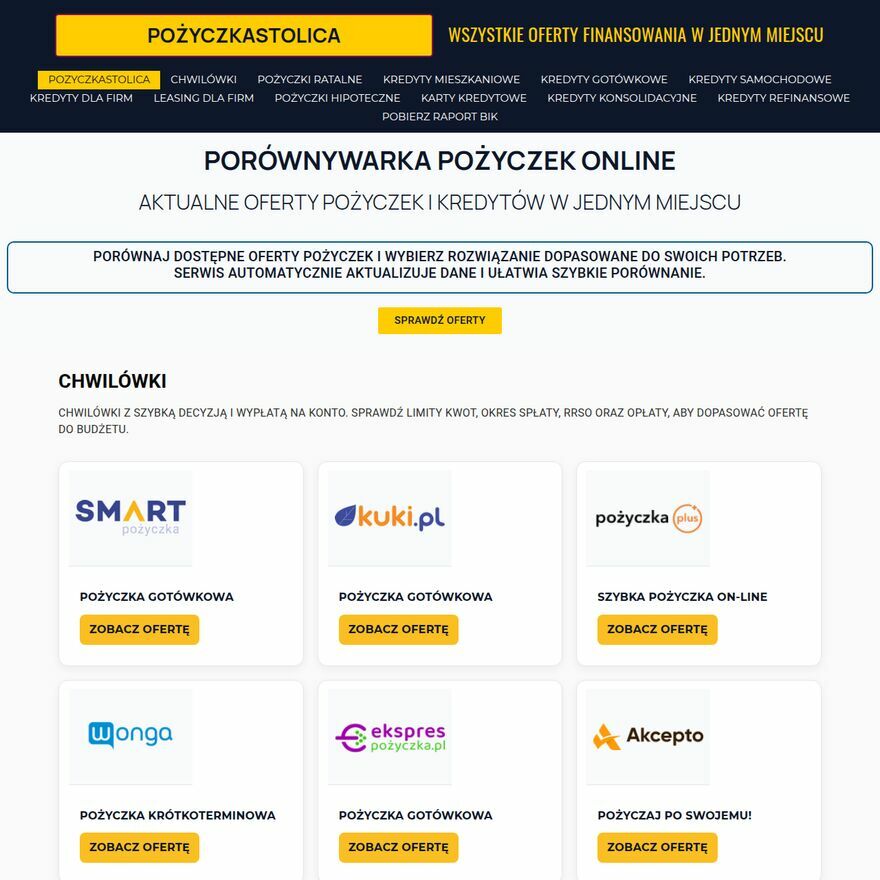 POŻYCZKASTOLICA

WSZYSTKIE OFERTY FINANSOWANIA W JEDNYM MIEJSCU

POŻYCZKASTOLICA CHWILÓWKI POŻYCZKI RATALNE KREDYTY MIESZKANIOWE KREDYTY GOTÓWKOWE KREDYTY SAMOCHODOWE KREDYTY DLA FIRM LEASING DLA FIRM POŻYCZKI HIPOTECZNE KARTY KREDYTOWE KREDYTY KONSOLIDACYJNE KREDYTY REFINANSOWE POBIERZ RAPORT BIK

PORÓWNYWARKA POŻYCZEK ONLINE

AKTUALNE OFERTY POŻYCZEK I KREDYTÓW W JEDNYM MIEJSCU

PORÓWNAJ DOSTĘPNE OFERTY POŻYCZEK I WYBIERZ ROZWIĄZANIE DOPASOWANE DO SWOICH POTRZEB. SERWIS AUTOMATYCZNIE AKTUALIZUJE DANE I UŁATWIA SZYBKIE PORÓWNANIE.

SPRAWDŹ OFERTY

CHWILÓWKI

CHWILÓWKI Z SZYBKĄ DECYZJĄ I WYPŁATĄ NA KONTO. SPRAWDŹ LIMITY KWOT, OKRES SPŁATY, RRSO ORAZ OPŁATY, ABY DOPASOWAĆ OFERTĘ DO BUDŻETU.

SMART pożyczka

POŻYCZKA GOTÓWKOWA

ZOBACZ OFERTĘ

kuki.pl

POŻYCZKA GOTÓWKOWA

ZOBACZ OFERTĘ

pożyczka plus

SZYBKA POŻYCZKA ON-LINE

ZOBACZ OFERTĘ

wonga

POŻYCZKA KRÓTKOTERMINOWA

ZOBACZ OFERTĘ

ekspres pożyczka.pl

POŻYCZKA GOTÓWKOWA

ZOBACZ OFERTĘ

Akcepto

POŻYCZAJ PO SWOJEMU!

ZOBACZ OFERTĘ